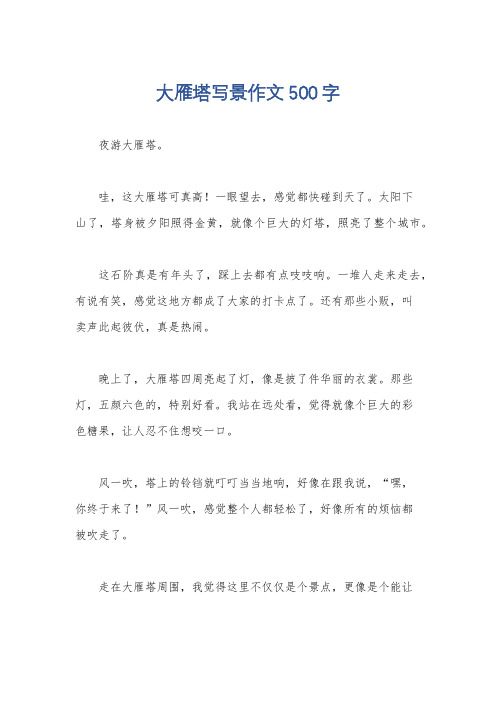 大雁塔写景作文500字

夜游大雁塔。

哇，这大雁塔可真高！一眼望去，感觉都快碰到天了。太阳下山了，塔身被夕阳照得金黄，就像个巨大的灯塔，照亮了整个城市。

这石阶真是有年头了，踩上去都有点吱吱响。一堆人走来走去，有说有笑，感觉这地方都成了大家的打卡点了。还有那些小贩，叫卖声此起彼伏，真是热闹。

晚上了，大雁塔四周亮起了灯，像是披了件华丽的衣裳。那些灯，五颜六色的，特别好看。我站在远处看，觉得就像个巨大的彩色糖果，让人忍不住想咬一口。

风一吹，塔上的铃铛就叮叮当当地响，好像在跟我说，“嘿，你终于来了！”风一吹，感觉整个人都轻松了，好像所有的烦恼都被吹走了。

走在大雁塔周围，我觉得这里不仅仅是个景点，更像是个能让